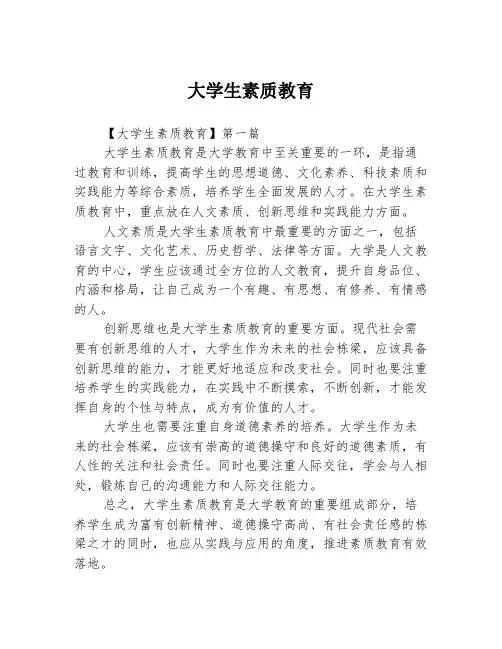 大学生素质教育

【大学生素质教育】第一篇

大学生素质教育是大学教育中至关重要的一环，是指通过教育和训练，提高学生的思想道德、文化素养、科技素质和实践能力等综合素质，培养学生全面发展的人才。在大学生素质教育中，重点放在人文素质、创新思维和实践能力方面。

人文素质是大学生素质教育中最重要的方面之一，包括语言文字、文化艺术、历史哲学、法律等方面。大学是人文教育的中心，学生应该通过全方位的人文教育，提升自身品位、内涵和格局，让自己成为一个有趣、有思想、有修养、有情感的人。

创新思维也是大学生素质教育的重要方面。现代社会需要有创新思维的人才，大学生作为未来的社会栋梁，应该具备创新思维的能力，才能更好地适应和改变社会。同时也要注重培养学生的实践能力，在实践中不断摸索，不断创新，才能发挥自身的个性与特点，成为有价值的人才。

大学生也需要注重自身道德素养的培养。大学生作为未来的社会栋梁，应该有崇高的道德操守和良好的道德素质，有人性的关注和社会责任。同时也要注重人际交往，学会与人相处，锻炼自己的沟通能力和人际交往能力。

总之，大学生素质教育是大学教育的重要组成部分，培养学生成为富有创新精神、道德操守高尚、有社会责任感的栋梁之才的同时，也应从实践与应用的角度，推进素质教育有效落地。